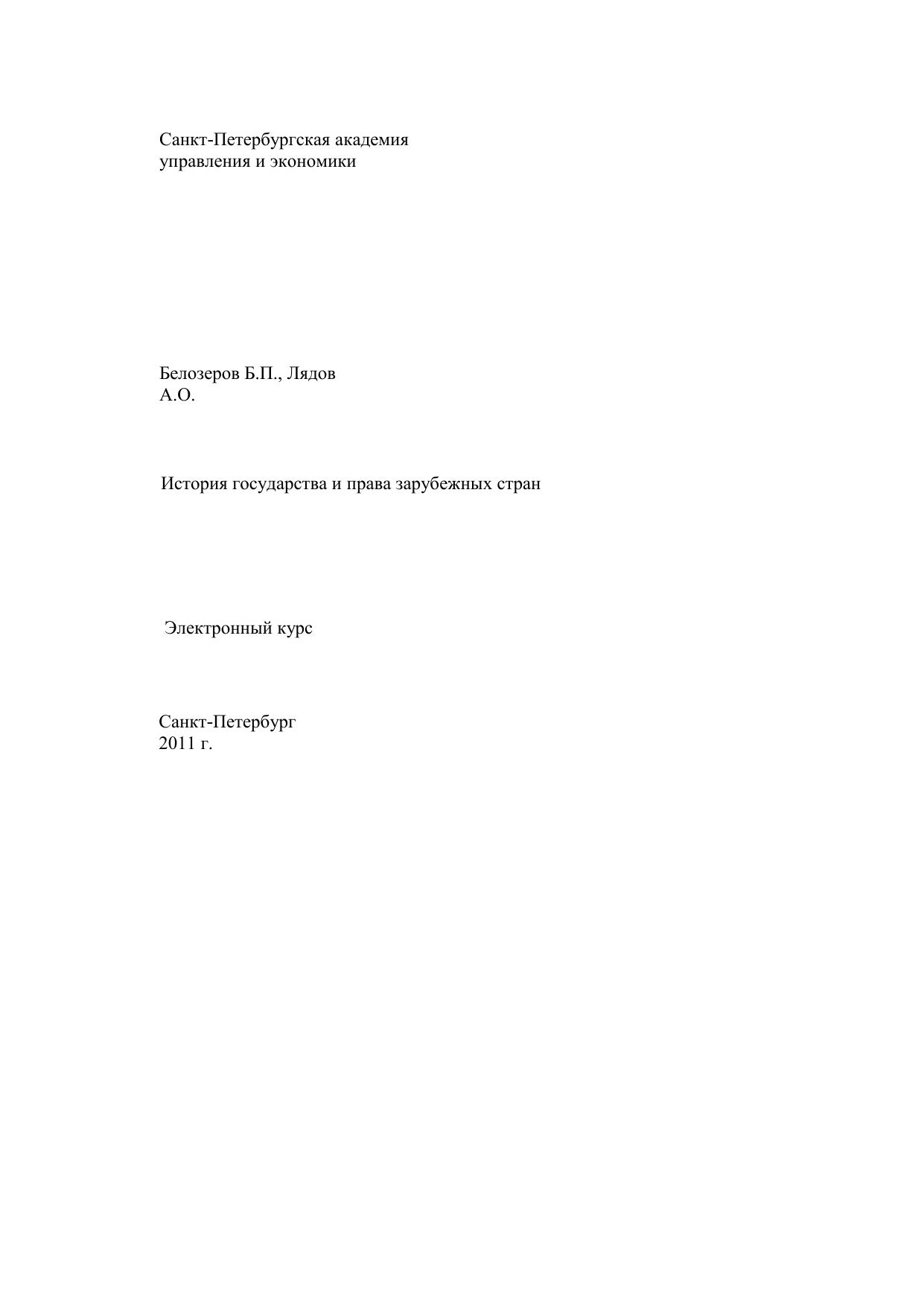 Санкт-Петербургская академия
управления и экономики

Белозеров Б.П., Лядов А.О.

История государства и права зарубежных стран

Электронный курс

Санкт-Петербург
2011 г.